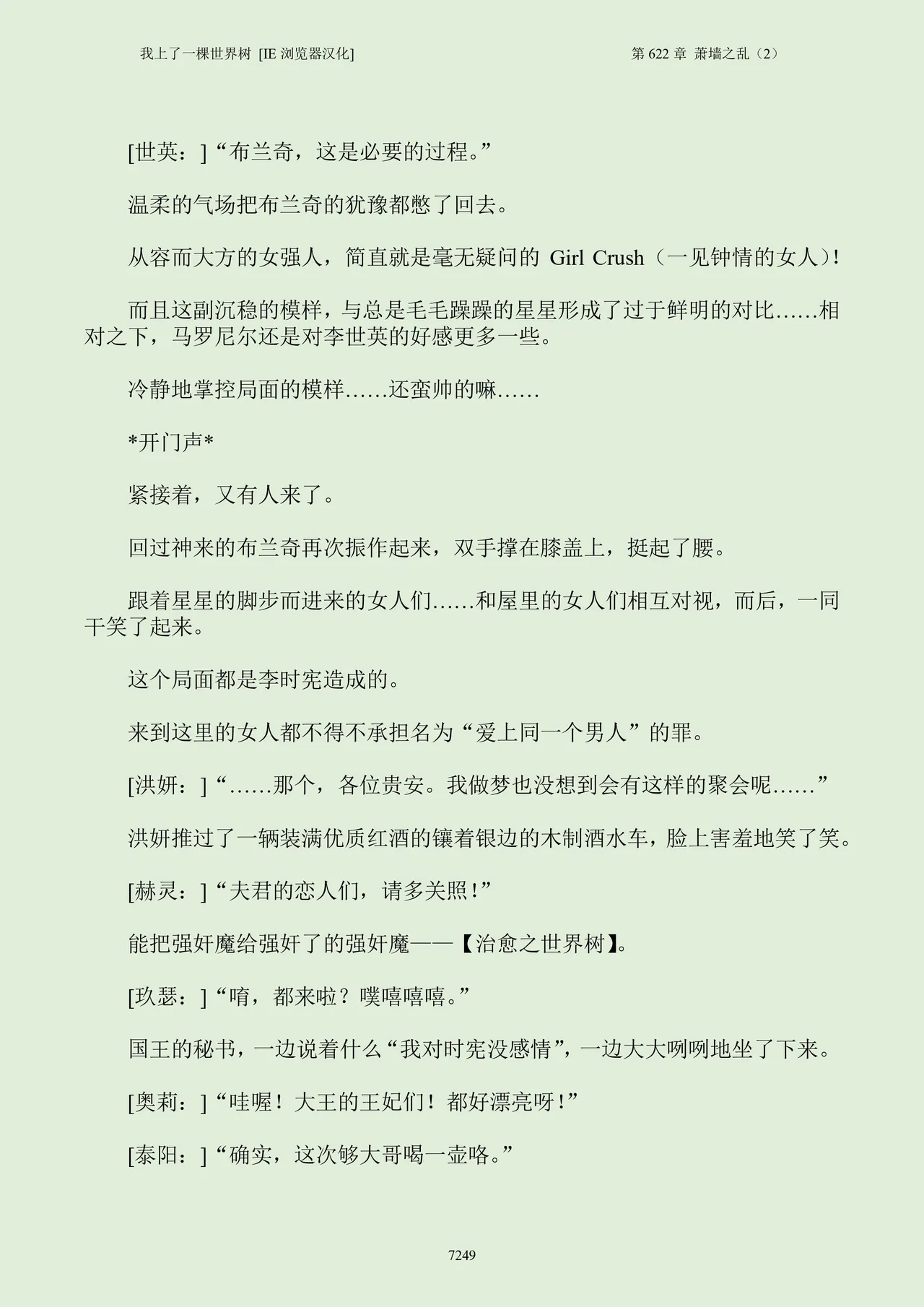 我上了一棵世界树 [IE 浏览器汉化]

第 622 章 萧墙之乱（2）

[世英：]“布兰奇，这是必要的过程。”

温柔的气场把布兰奇的犹豫都憋了回去。

从容而大方的女强人，简直就是毫无疑问的 Girl Crush（一见钟情的女人）!

而且这副沉稳的模样，与总是毛毛躁躁的星星形成了过于鲜明的对比……相对之下，马罗尼尔还是对李世英的好感更多一些。

冷静地掌控局面的模样……还蛮帅的嘛……

*开门声*

紧接着，又有人来了。

回过神来的布兰奇再次振作起来，双手撑在膝盖上，挺起了腰。

跟着星星的脚步而进来的女人们……和屋里的女人们相互对视，而后，一同干笑了起来。

这个局面都是李时宪造成的。

来到这里的女人都不得不承担名为“爱上同一个男人”的罪。

[洪妍：]“……那个，各位贵安。我做梦也没想到会有这样的聚会呢……”

洪妍推过了一辆装满优质红酒的镶着银边的木制酒水车，脸上害羞地笑了笑。

[赫灵：]“夫君的恋人们，请多关照!”

能把强奸魔给强奸了的强奸魔——【治愈之世界树】。

[玖瑟：]“唷，都来啦？噗嘻嘻嘻。”

国王的秘书，一边说着什么“我对时宪没感情”，一边大大咧咧地坐了下来。

[奥莉：]“哇喔！大王的王妃们！都好漂亮呀!”

[泰阳：]“确实，这次够大哥喝一壶咯。”

7249